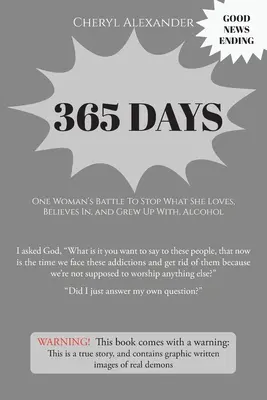 Cheryl Alexander

GOOD NEWS ENDING

365 DAYS

One Woman's Battle To Stop What She Loves, Believes In, and Grew Up With, Alcohol

I asked God, "What is it you want to say to these people, that now is the time we face these addictions and get rid of them because we're not supposed to worship anything else?"

"Did I just answer my own question?"

WARNING! This book comes with a warning: This is a true story, and contains graphic written images of real demons